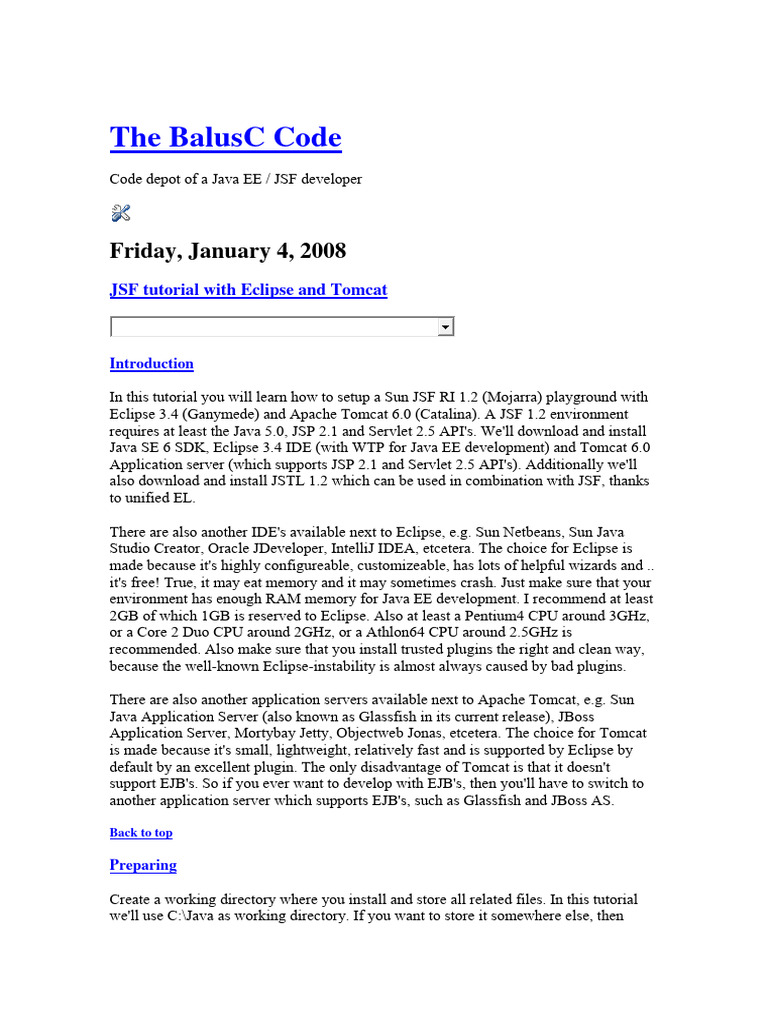 The BalusC Code

Code depot of a Java EE / JSF developer

Friday, January 4, 2008

JSF tutorial with Eclipse and Tomcat

Introduction

In this tutorial you will learn how to setup a Sun JSF RI 1.2 (Mojarra) playground with Eclipse 3.4 (Ganymede) and Apache Tomcat 6.0 (Catalina). A JSF 1.2 environment requires at least the Java 5.0, JSP 2.1 and Servlet 2.5 API's. We'll download and install Java SE 6 SDK, Eclipse 3.4 IDE (with WTP for Java EE development) and Tomcat 6.0 Application server (which supports JSP 2.1 and Servlet 2.5 API's). Additionally we'll also download and install JSTL 1.2 which can be used in combination with JSF, thanks to unified EL.

There are also another IDE's available next to Eclipse, e.g. Sun Netbeans, Sun Java Studio Creator, Oracle JDeveloper, IntelliJ IDEA, etcetera. The choice for Eclipse is made because it's highly configureable, customizeable, has lots of helpful wizards and .. it's free! True, it may eat memory and it may sometimes crash. Just make sure that your environment has enough RAM memory for Java EE development. I recommend at least 2GB of which 1GB is reserved to Eclipse. Also at least a Pentium4 CPU around 3GHz, or a Core 2 Duo CPU around 2GHz, or a Athlon64 CPU around 2.5GHz is recommended. Also make sure that you install trusted plugins the right and clean way, because the well-known Eclipse-instability is almost always caused by bad plugins.

There are also another application servers available next to Apache Tomcat, e.g. Sun Java Application Server (also known as Glassfish in its current release), JBoss Application Server, Mortybay Jetty, Objectweb Jonas, etcetera. The choice for Tomcat is made because it's small, lightweight, relatively fast and is supported by Eclipse by default by an excellent plugin. The only disadvantage of Tomcat is that it doesn't support EJB's. So if you ever want to develop with EJB's, then you'll have to switch to another application server which supports EJB's, such as Glassfish and JBoss AS.

Back to top

Preparing

Create a working directory where you install and store all related files. In this tutorial we'll use C:\Java as working directory. If you want to store it somewhere else, then